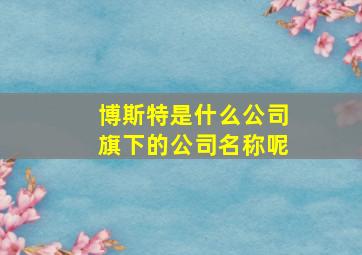 博斯特是什么公司旗下的公司名称呢